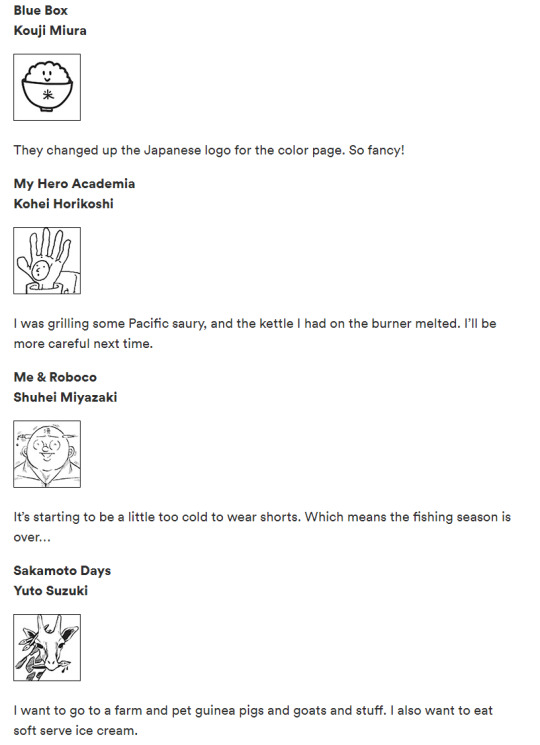 Blue Box
Kouji Miura

米

They changed up the Japanese logo for the color page. So fancy!

My Hero Academia
Kohei Horikoshi

I was grilling some Pacific saury, and the kettle I had on the burner melted. I'll be more careful next time.

Me & Roboco
Shuhei Miyazaki

It's starting to be a little too cold to wear shorts. Which means the fishing season is over...

Sakamoto Days
Yuto Suzuki

I want to go to a farm and pet guinea pigs and goats and stuff. I also want to eat soft serve ice cream.